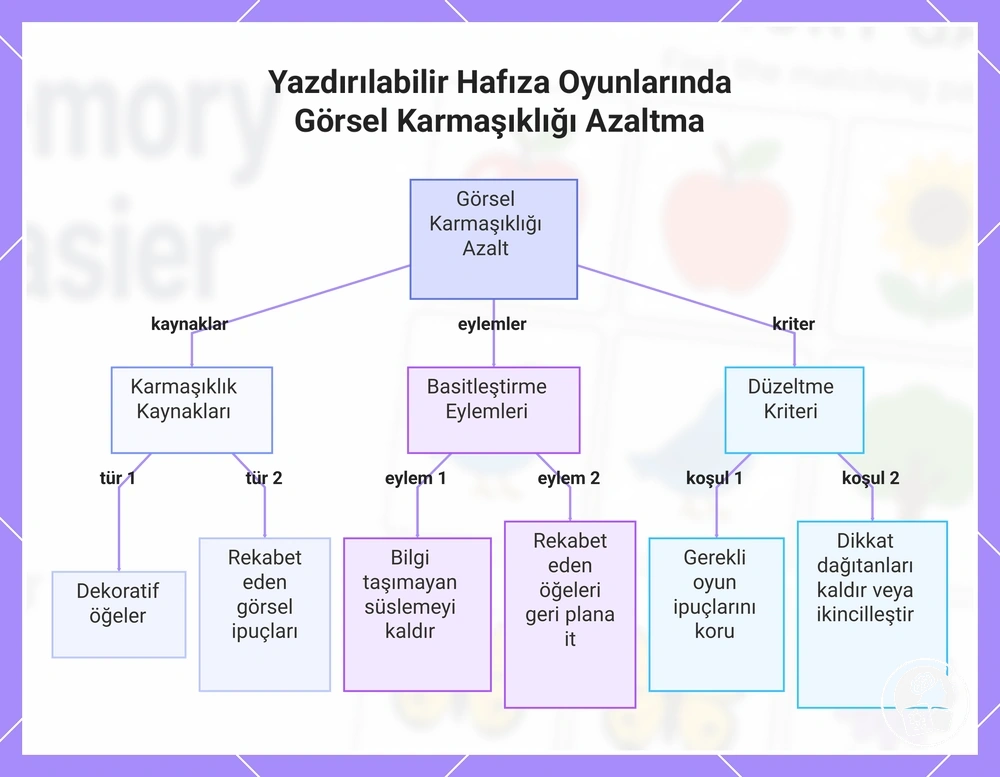 Yazdırılabilir Hafıza Oyunlarında Görsel Karmaşıklığı Azaltma

Görsel Karmaşıklığı Azalt

kaynaklar

eylemler

kriter

Karmaşıklık Kaynakları

Basitleştirme Eylemleri

Düzeltme Kriteri

tür 1

tür 2

eylem 1

eylem 2

koşul 1

koşul 2

Dekoratif öğeler

Rekabet eden görsel ipuçları

Bilgi taşımayan süslemeyi kaldır

Rekabet eden öğeleri geri plana it

Gerekli oyun ipuçlarını koru

Dikkat dağıtanları kaldır veya ikincilleştir